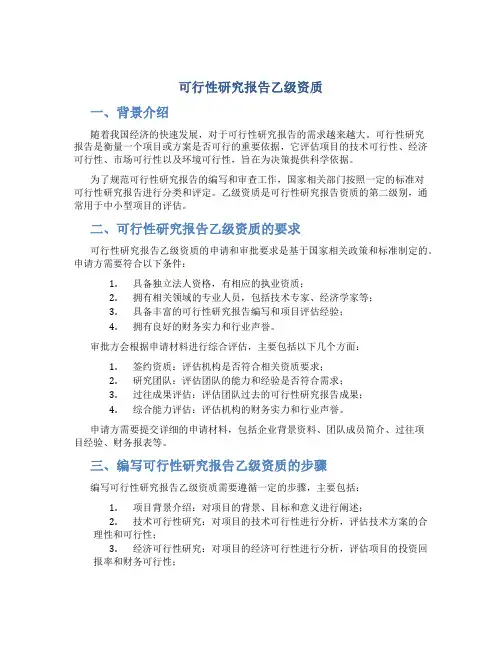 可行性研究报告乙级资质

一、背景介绍

随着我国经济的快速发展，对于可行性研究报告的需求越来越大。可行性研究报告是衡量一个项目或方案是否可行的重要依据，它评估项目的技术可行性、经济可行性、市场可行性以及环境可行性，旨在为决策提供科学依据。

为了规范可行性研究报告的编写和审查工作，国家相关部门按照一定的标准对可行性研究报告进行分类和评定。乙级资质是可行性研究报告资质的第二级别，通常用于中小型项目的评估。

二、可行性研究报告乙级资质的要求

可行性研究报告乙级资质的申请和审批要求是基于国家相关政策和标准制定的。申请方需要符合以下条件：

1. 具备独立法人资格，有相应的执业资质；
2. 拥有相关领域的专业人员，包括技术专家、经济学家等；
3. 具备丰富的可行性研究报告编写和项目评估经验；
4. 拥有良好的财务实力和行业声誉。

审批方会根据申请材料进行综合评估，主要包括以下几个方面：

1. 签约资质：评估机构是否符合相关资质要求；
2. 研究团队：评估团队的能力和经验是否符合需求；
3. 过往成果评估：评估团队过去的可行性研究报告成果；
4. 综合能力评估：评估机构的财务实力和行业声誉。

申请方需要提交详细的申请材料，包括企业背景资料、团队成员简介、过往项目经验、财务报表等。

三、编写可行性研究报告乙级资质的步骤

编写可行性研究报告乙级资质需要遵循一定的步骤，主要包括：

1. 项目背景介绍：对项目的背景、目标和意义进行阐述；
2. 技术可行性研究：对项目的技术可行性进行分析，评估技术方案的合理性和可行性；
3. 经济可行性研究：对项目的经济可行性进行分析，评估项目的投资回报率和财务可行性；